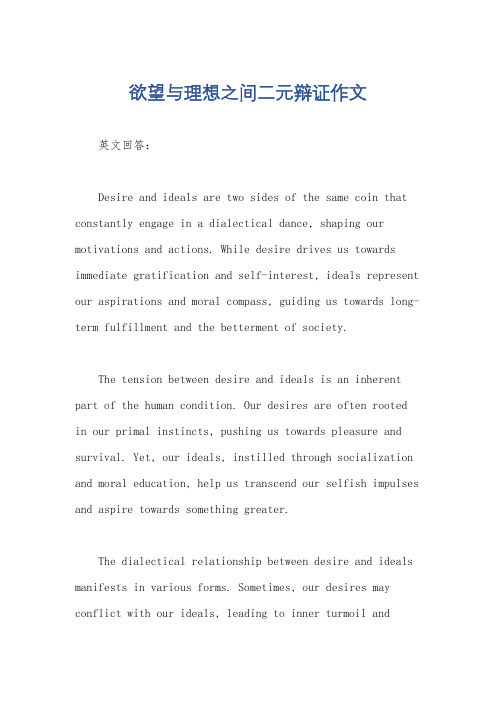 欲望与理想之间二元辩证作文

英文回答：

Desire and ideals are two sides of the same coin that constantly engage in a dialectical dance, shaping our motivations and actions. While desire drives us towards immediate gratification and self-interest, ideals represent our aspirations and moral compass, guiding us towards long-term fulfillment and the betterment of society.

The tension between desire and ideals is an inherent part of the human condition. Our desires are often rooted in our primal instincts, pushing us towards pleasure and survival. Yet, our ideals, instilled through socialization and moral education, help us transcend our selfish impulses and aspire towards something greater.

The dialectical relationship between desire and ideals manifests in various forms. Sometimes, our desires may conflict with our ideals, leading to inner turmoil and